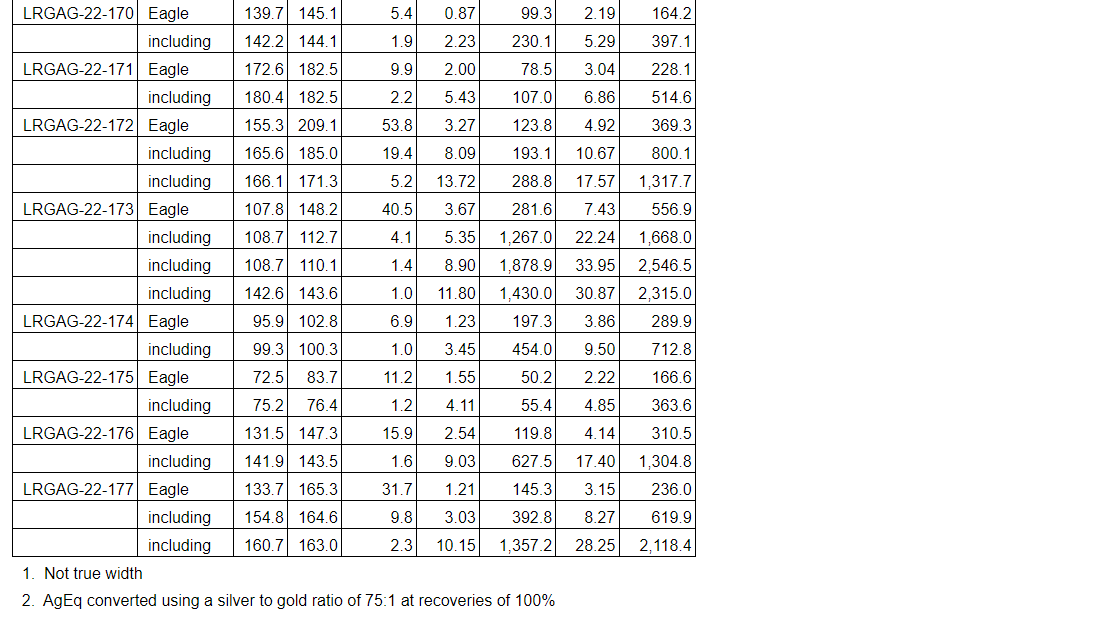 | LRGAG-22-170 | Eagle | 139.7 | 145.1 | 5.4 | 0.87 | 99.3 | 2.19 | 164.2 |
|---|---|---|---|---|---|---|---|---|
| | including | 142.2 | 144.1 | 1.9 | 2.23 | 230.1 | 5.29 | 397.1 |
| LRGAG-22-171 | Eagle | 172.6 | 182.5 | 9.9 | 2.00 | 78.5 | 3.04 | 228.1 |
| | including | 180.4 | 182.5 | 2.2 | 5.43 | 107.0 | 6.86 | 514.6 |
| LRGAG-22-172 | Eagle | 155.3 | 209.1 | 53.8 | 3.27 | 123.8 | 4.92 | 369.3 |
| | including | 165.6 | 185.0 | 19.4 | 8.09 | 193.1 | 10.67 | 800.1 |
| | including | 166.1 | 171.3 | 5.2 | 13.72 | 288.8 | 17.57 | 1,317.7 |
| LRGAG-22-173 | Eagle | 107.8 | 148.2 | 40.5 | 3.67 | 281.6 | 7.43 | 556.9 |
| | including | 108.7 | 112.7 | 4.1 | 5.35 | 1,267.0 | 22.24 | 1,668.0 |
| | including | 108.7 | 110.1 | 1.4 | 8.90 | 1,878.9 | 33.95 | 2,546.5 |
| | including | 142.6 | 143.6 | 1.0 | 11.80 | 1,430.0 | 30.87 | 2,315.0 |
| LRGAG-22-174 | Eagle | 95.9 | 102.8 | 6.9 | 1.23 | 197.3 | 3.86 | 289.9 |
| | including | 99.3 | 100.3 | 1.0 | 3.45 | 454.0 | 9.50 | 712.8 |
| LRGAG-22-175 | Eagle | 72.5 | 83.7 | 11.2 | 1.55 | 50.2 | 2.22 | 166.6 |
| | including | 75.2 | 76.4 | 1.2 | 4.11 | 55.4 | 4.85 | 363.6 |
| LRGAG-22-176 | Eagle | 131.5 | 147.3 | 15.9 | 2.54 | 119.8 | 4.14 | 310.5 |
| | including | 141.9 | 143.5 | 1.6 | 9.03 | 627.5 | 17.40 | 1,304.8 |
| LRGAG-22-177 | Eagle | 133.7 | 165.3 | 31.7 | 1.21 | 145.3 | 3.15 | 236.0 |
| | including | 154.8 | 164.6 | 9.8 | 3.03 | 392.8 | 8.27 | 619.9 |
| | including | 160.7 | 163.0 | 2.3 | 10.15 | 1,357.2 | 28.25 | 2,118.4 |

1. Not true width
2. AgEq converted using a silver to gold ratio of 75:1 at recoveries of 100%